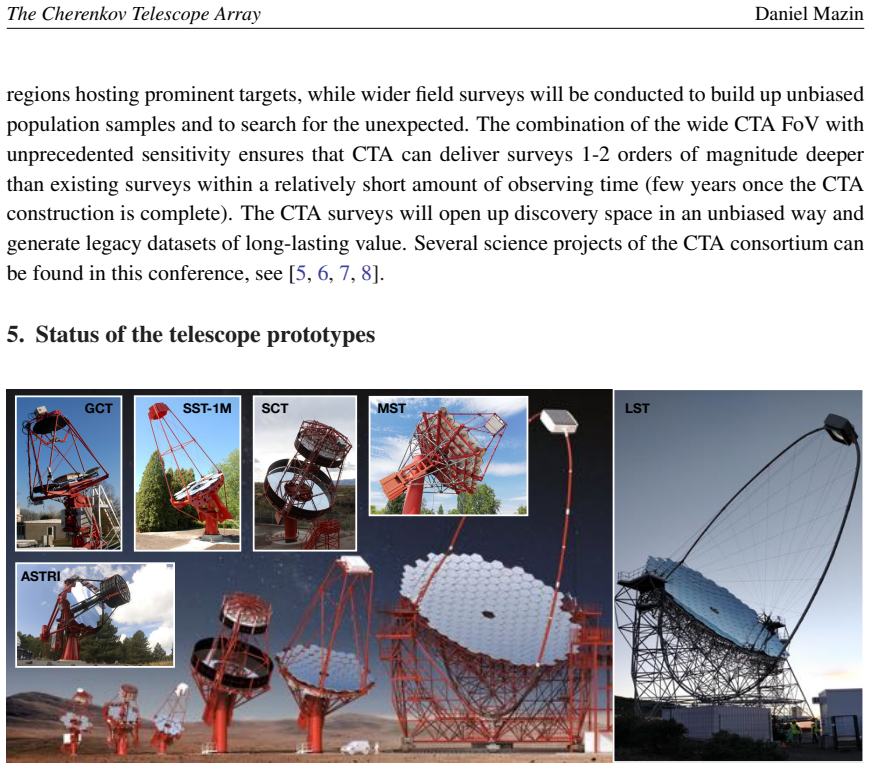 The Cherenkov Telescope Array Daniel Mazin

regions hosting prominent targets, while wider field surveys will be conducted to build up unbiased population samples and to search for the unexpected. The combination of the wide CTA FoV with unprecedented sensitivity ensures that CTA can deliver surveys 1-2 orders of magnitude deeper than existing surveys within a relatively short amount of observing time (few years once the CTA construction is complete). The CTA surveys will open up discovery space in an unbiased way and generate legacy datasets of long-lasting value. Several science projects of the CTA consortium can be found in this conference, see [5, 6, 7, 8].

5. Status of the telescope prototypes

GCT
SST-1M
SCT
MST
LST
ASTRI